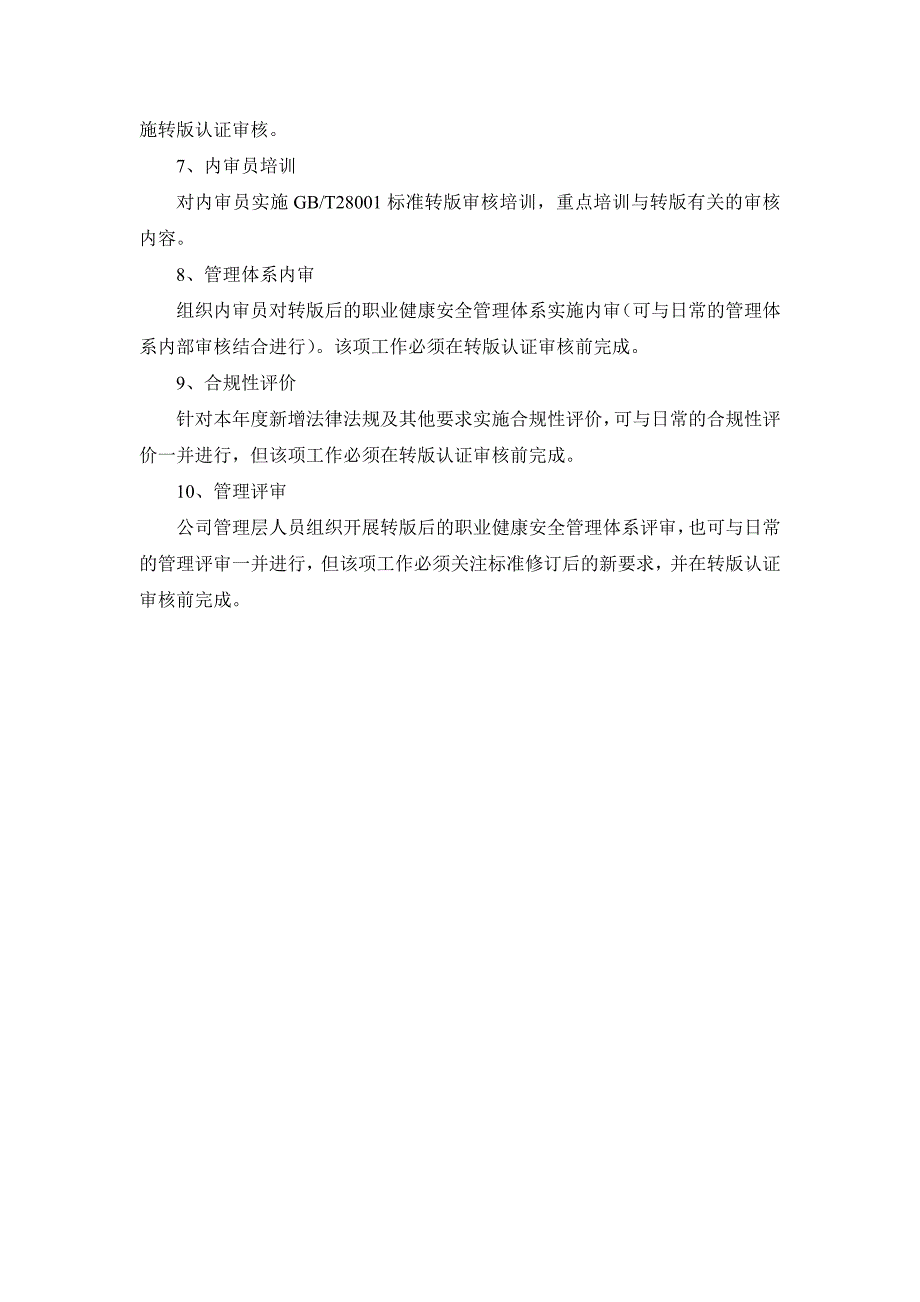 施转版认证审核。

7、内审员培训

对内审员实施 GB/T28001 标准转版审核培训，重点培训与转版有关的审核内容。

8、管理体系内审

组织内审员对转版后的职业健康安全管理体系实施内审（可与日常的管理体系内部审核结合进行）。该项工作必须在转版认证审核前完成。

9、合规性评价

针对本年度新增法律法规及其他要求实施合规性评价，可与日常的合规性评价一并进行，但该项工作必须在转版认证审核前完成。

10、管理评审

公司管理层人员组织开展转版后的职业健康安全管理体系评审，也可与日常的管理评审一并进行，但该项工作必须关注标准修订后的新要求，并在转版认证审核前完成。